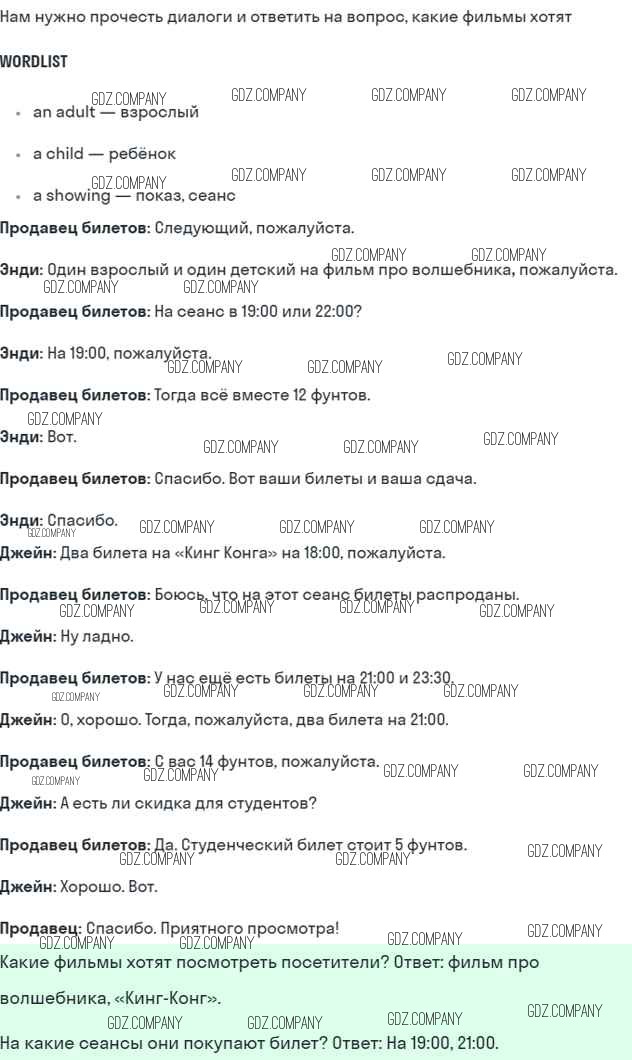 Нам нужно прочесть диалоги и ответить на вопрос, какие фильмы хотят

WORDLIST

• an adult — взрослый

• a child — ребёнок

• a showing — показ, сеанс

Продавец билетов: Следующий, пожалуйста.

Энди: Один взрослый и один детский на фильм про волшебника, пожалуйста.

Продавец билетов: На сеанс в 19:00 или 22:00?

Энди: На 19:00, пожалуйста.

Продавец билетов: Тогда всё вместе 12 фунтов.

Энди: Вот.

Продавец билетов: Спасибо. Вот ваши билеты и ваша сдача.

Энди: Спасибо.

Джейн: Два билета на «Кинг Конга» на 18:00, пожалуйста.

Продавец билетов: Боюсь, что на этот сеанс билеты распроданы.

Джейн: Ну ладно.

Продавец билетов: У нас ещё есть билеты на 21:00 и 23:30.

Джейн: О, хорошо. Тогда, пожалуйста, два билета на 21:00.

Продавец билетов: С вас 14 фунтов, пожалуйста.

Джейн: А есть ли скидка для студентов?

Продавец билетов: Да. Студенческий билет стоит 5 фунтов.

Джейн: Хорошо. Вот.

Продавец: Спасибо. Приятного просмотра!

Какие фильмы хотят посмотреть посетители? Ответ: фильм про волшебника, «Кинг-Конг».

На какие сеансы они покупают билет? Ответ: На 19:00, 21:00.

GDZ.COMPANY